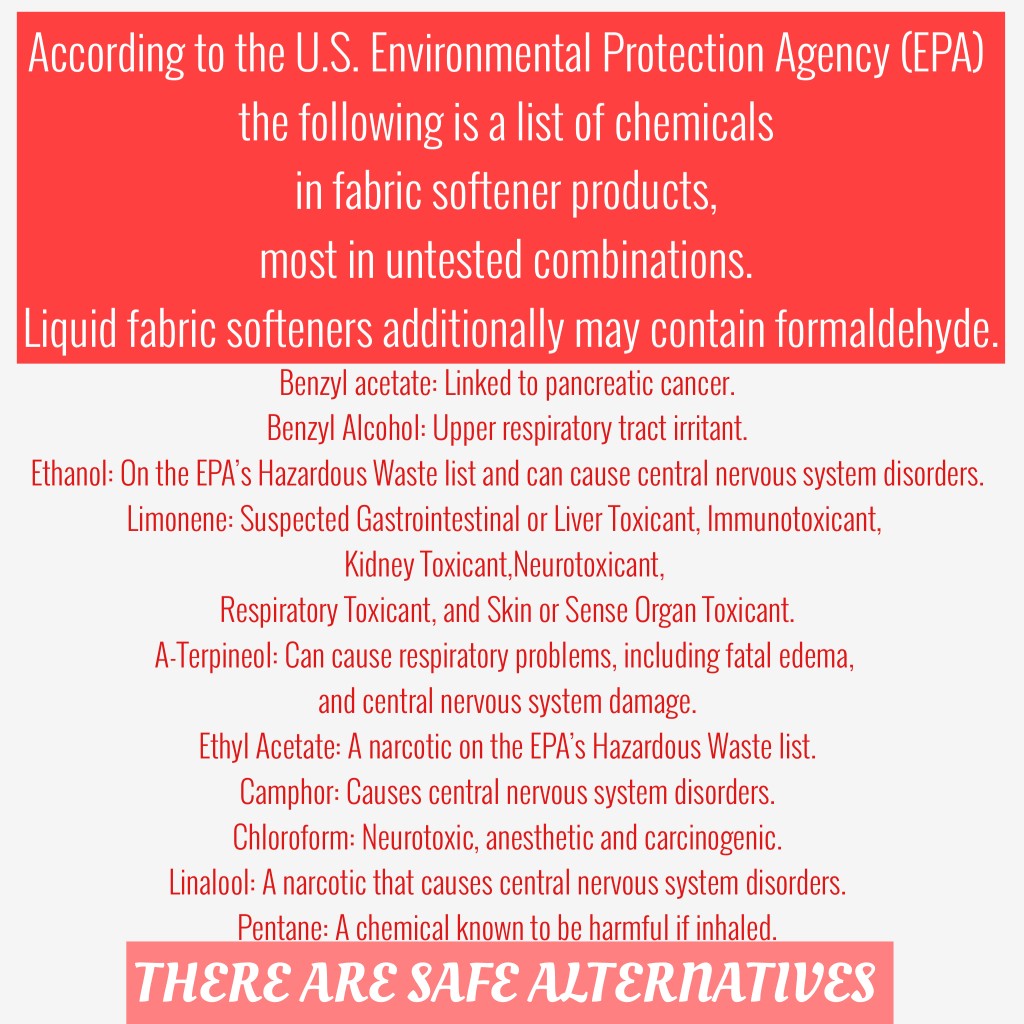 According to the U.S. Environmental Protection Agency (EPA) the following is a list of chemicals in fabric softener products, most in untested combinations. Liquid fabric softeners additionally may contain formaldehyde.

Benzyl acetate: Linked to pancreatic cancer.
Benzyl Alcohol: Upper respiratory tract irritant.
Ethanol: On the EPA's Hazardous Waste list and can cause central nervous system disorders.
Limonene: Suspected Gastrointestinal or Liver Toxicant, Immunotoxicant, Kidney Toxicant,Neurotoxicant, Respiratory Toxicant, and Skin or Sense Organ Toxicant.
A-Terpineol: Can cause respiratory problems, including fatal edema, and central nervous system damage.
Ethyl Acetate: A narcotic on the EPA's Hazardous Waste list.
Camphor: Causes central nervous system disorders.
Chloroform: Neurotoxic, anesthetic and carcinogenic.
Linalool: A narcotic that causes central nervous system disorders.
Pentane: A chemical known to be harmful if inhaled.

THERE ARE SAFE ALTERNATIVES